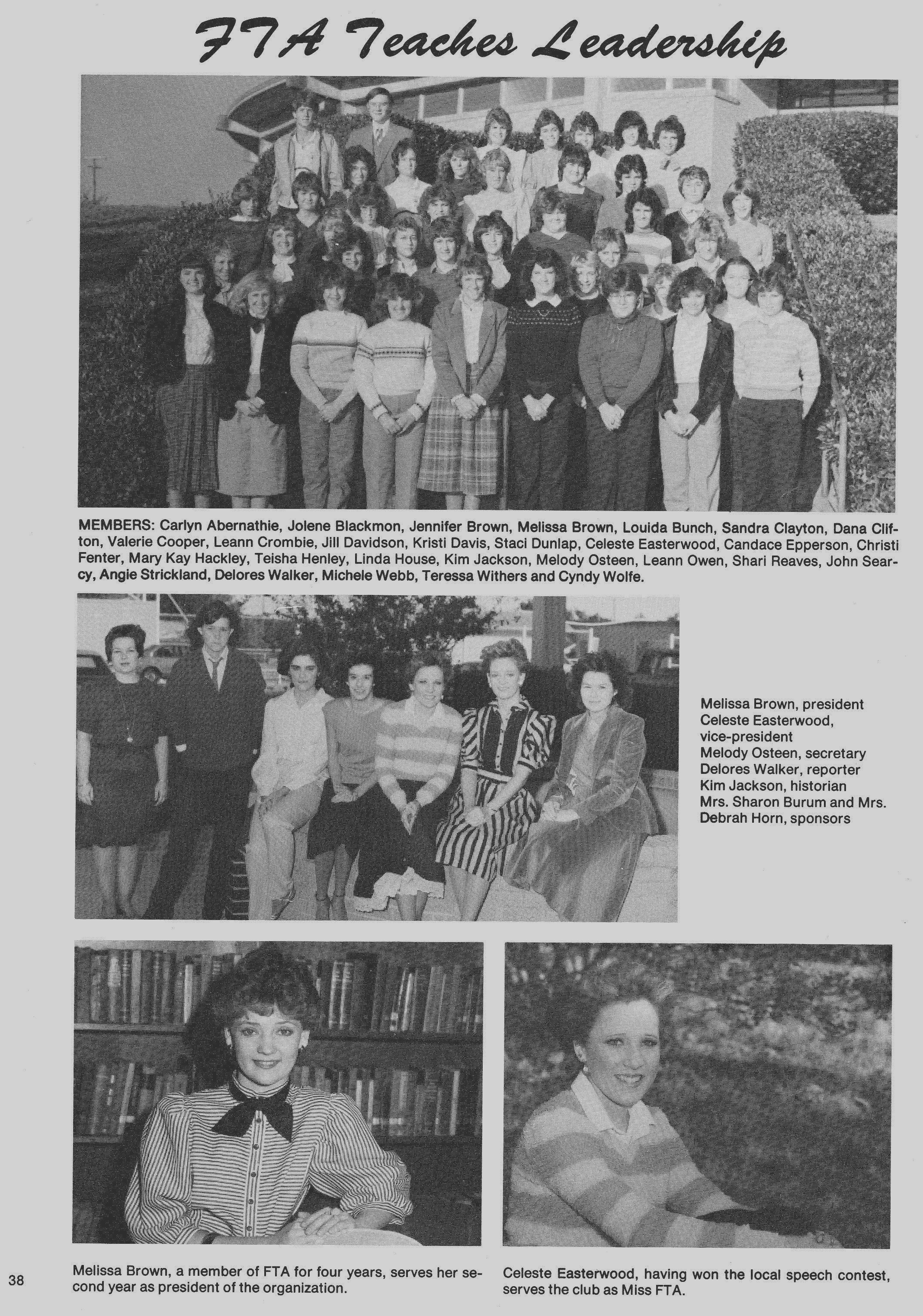 FTA Teaches Leadership

MEMBERS: Carlyn Abernathie, Jolene Blackmon, Jennifer Brown, Melissa Brown, Louida Bunch, Sandra Clayton, Dana Clifton, Valerie Cooper, Leann Crombie, Jill Davidson, Kristi Davis, Staci Dunlap, Celeste Easterwood, Candace Epperson, Christi Fenter, Mary Kay Hackley, Teisha Henley, Linda House, Kim Jackson, Melody Osteen, Leann Owen, Shari Reaves, John Searcy, Angie Strickland, Delores Walker, Michele Webb, Teressa Withers and Cyndy Wolfe.

Melissa Brown, president
Celeste Easterwood, vice-president
Melody Osteen, secretary
Delores Walker, reporter
Kim Jackson, historian
Mrs. Sharon Burum and Mrs. Debrah Horn, sponsors

38

Melissa Brown, a member of FTA for four years, serves her second year as president of the organization.

Celeste Easterwood, having won the local speech contest, serves the club as Miss FTA.